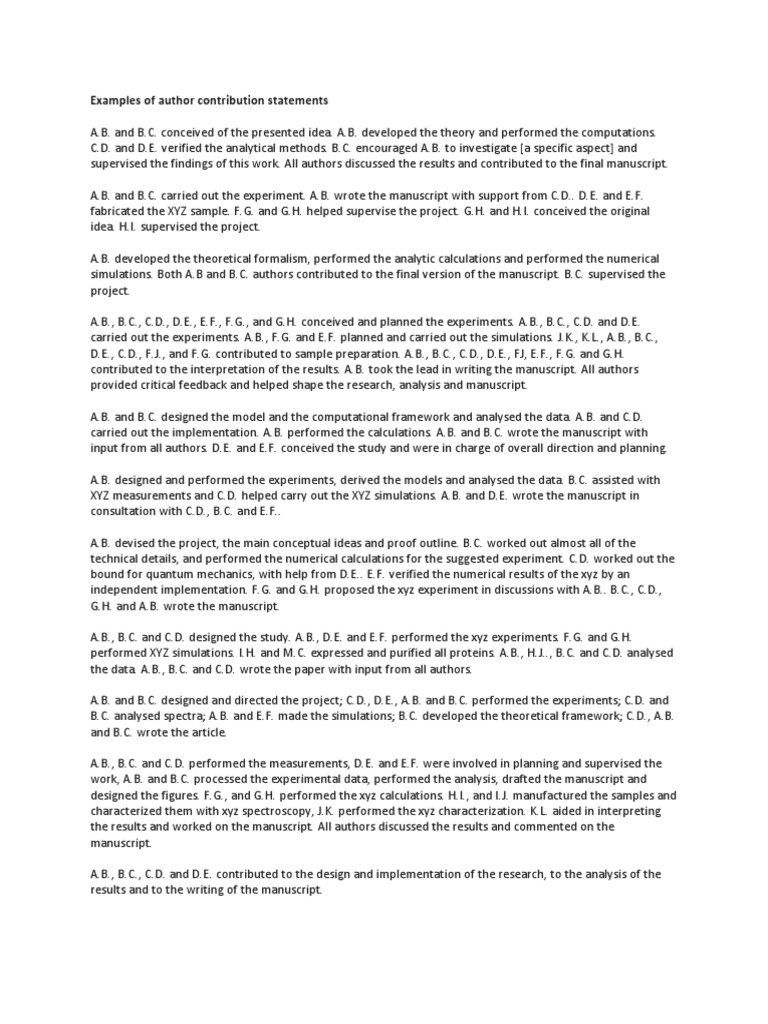 Examples of author contribution statements

A.B. and B.C. conceived of the presented idea. A.B. developed the theory and performed the computations. C.D. and D.E. verified the analytical methods. B.C. encouraged A.B. to investigate [a specific aspect] and supervised the findings of this work. All authors discussed the results and contributed to the final manuscript.

A.B. and B.C. carried out the experiment. A.B. wrote the manuscript with support from C.D.. D.E. and E.F. fabricated the XYZ sample. F.G. and G.H. helped supervise the project. G.H. and H.I. conceived the original idea. H.I. supervised the project.

A.B. developed the theoretical formalism, performed the analytic calculations and performed the numerical simulations. Both A.B and B.C. authors contributed to the final version of the manuscript. B.C. supervised the project.

A.B., B.C., C.D., D.E., E.F., F.G., and G.H. conceived and planned the experiments. A.B., B.C., C.D. and D.E. carried out the experiments. A.B., F.G. and E.F. planned and carried out the simulations. J.K., K.L., A.B., B.C., D.E., C.D., F.J., and F.G. contributed to sample preparation. A.B., B.C., C.D., D.E., FJ, E.F., F.G. and G.H. contributed to the interpretation of the results. A.B. took the lead in writing the manuscript. All authors provided critical feedback and helped shape the research, analysis and manuscript.

A.B. and B.C. designed the model and the computational framework and analysed the data. A.B. and C.D. carried out the implementation. A.B. performed the calculations. A.B. and B.C. wrote the manuscript with input from all authors. D.E. and E.F. conceived the study and were in charge of overall direction and planning.

A.B. designed and performed the experiments, derived the models and analysed the data. B.C. assisted with XYZ measurements and C.D. helped carry out the XYZ simulations. A.B. and D.E. wrote the manuscript in consultation with C.D., B.C. and E.F..

A.B. devised the project, the main conceptual ideas and proof outline. B.C. worked out almost all of the technical details, and performed the numerical calculations for the suggested experiment. C.D. worked out the bound for quantum mechanics, with help from D.E.. E.F. verified the numerical results of the xyz by an independent implementation. F.G. and G.H. proposed the xyz experiment in discussions with A.B.. B.C., C.D., G.H. and A.B. wrote the manuscript.

A.B., B.C. and C.D. designed the study. A.B., D.E. and E.F. performed the xyz experiments. F.G. and G.H. performed XYZ simulations. I.H. and M.C. expressed and purified all proteins. A.B., H.J.., B.C. and C.D. analysed the data. A.B., B.C. and C.D. wrote the paper with input from all authors.

A.B. and B.C. designed and directed the project; C.D., D.E., A.B. and B.C. performed the experiments; C.D. and B.C. analysed spectra; A.B. and E.F. made the simulations; B.C. developed the theoretical framework; C.D., A.B. and B.C. wrote the article.

A.B., B.C. and C.D. performed the measurements, D.E. and E.F. were involved in planning and supervised the work, A.B. and B.C. processed the experimental data, performed the analysis, drafted the manuscript and designed the figures. F.G., and G.H. performed the xyz calculations. H.I., and I.J. manufactured the samples and characterized them with xyz spectroscopy, J.K. performed the xyz characterization. K.L. aided in interpreting the results and worked on the manuscript. All authors discussed the results and commented on the manuscript.

A.B., B.C., C.D. and D.E. contributed to the design and implementation of the research, to the analysis of the results and to the writing of the manuscript.